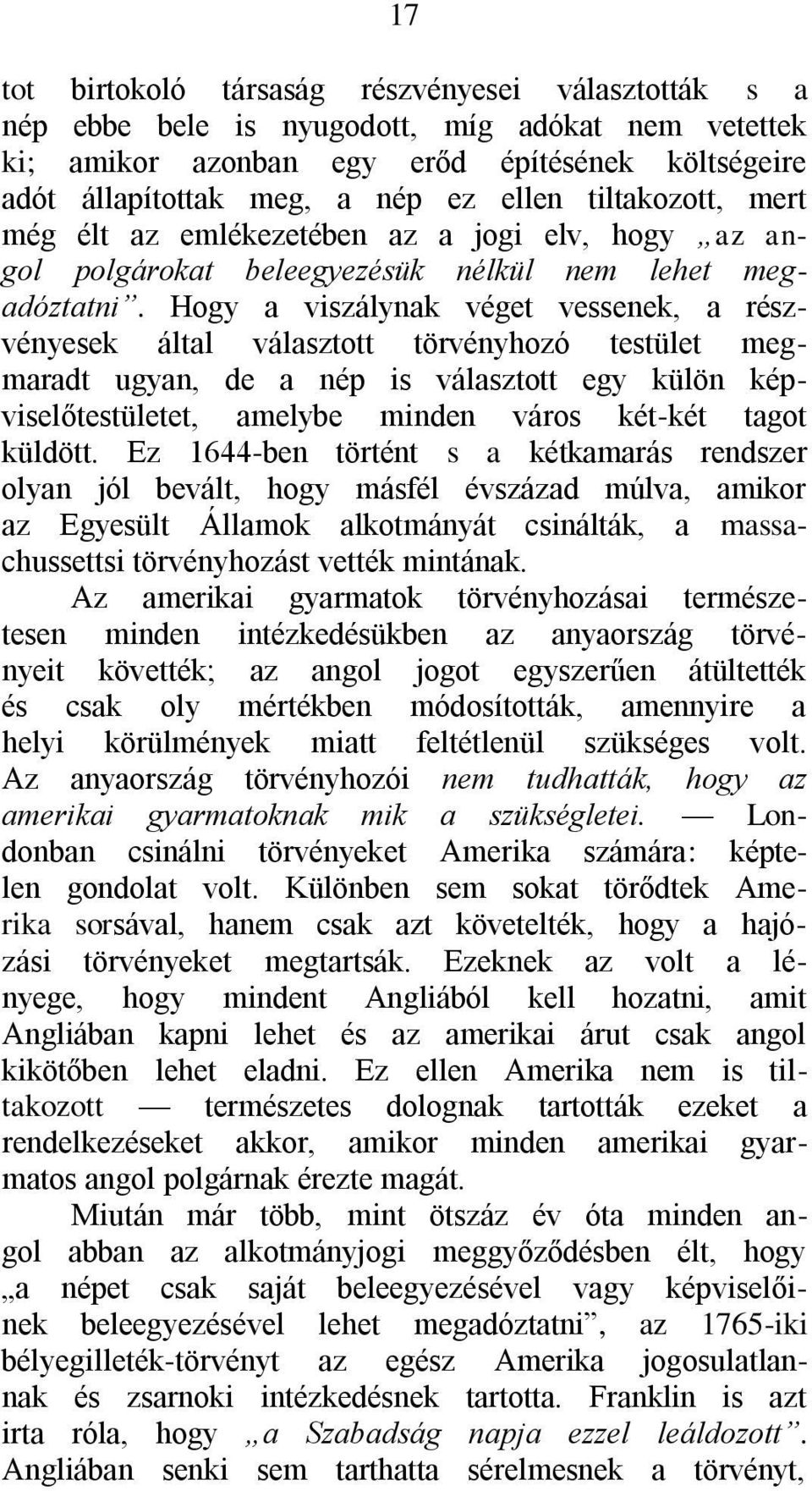 17

tot birtokoló társaság részvényesei választották s a nép ebbe bele is nyugodott, míg adókat nem vetettek ki; amikor azonban egy erőd építésének költségeire adót állapítottak meg, a nép ez ellen tiltakozott, mert még élt az emlékezetében az a jogi elv, hogy „az angol polgárokat beleegyezésük nélkül nem lehet megadóztatni”. Hogy a viszálynak véget vessenek, a részvényesek által választott törvényhozó testület megmaradt ugyan, de a nép is választott egy külön képviselőtestületet, amelybe minden város két-két tagot küldött. Ez 1644-ben történt s a kétkamarás rendszer olyan jól bevált, hogy másfél évszázad múlva, amikor az Egyesült Államok alkotmányát csinálták, a massachussettsi törvényhozást vették mintának.

Az amerikai gyarmatok törvényhozásai természetesen minden intézkedésükben az anyaország törvényeit követték; az angol jogot egyszerűen átültették és csak oly mértékben módosították, amennyire a helyi körülmények miatt feltétlenül szükséges volt. Az anyaország törvényhozói nem tudhatták, hogy az amerikai gyarmatoknak mik a szükségletei. — Londonban csinálni törvényeket Amerika számára: képtelen gondolat volt. Különben sem sokat törődtek Amerika sorsával, hanem csak azt követelték, hogy a hajózási törvényeket megtartsák. Ezeknek az volt a lényege, hogy mindent Angliából kell hozatni, amit Angliában kapni lehet és az amerikai árut csak angol kikötőben lehet eladni. Ez ellen Amerika nem is tiltakozott — természetes dolognak tartották ezeket a rendelkezéseket akkor, amikor minden amerikai gyarmatos angol polgárnak érezte magát.

Miután már több, mint ötszáz év óta minden angol abban az alkotmányjogi meggyőződésben élt, hogy „a népet csak saját beleegyezésével vagy képviselőinek beleegyezésével lehet megadóztatni”, az 1765-iki bélyegilleték-törvényt az egész Amerika jogosulatlannak és zsarnoki intézkedésnek tartotta. Franklin is azt irta róla, hogy „a Szabadság napja ezzel leáldozott”. Angliában senki sem tarthatta sérelmesnek a törvényt,